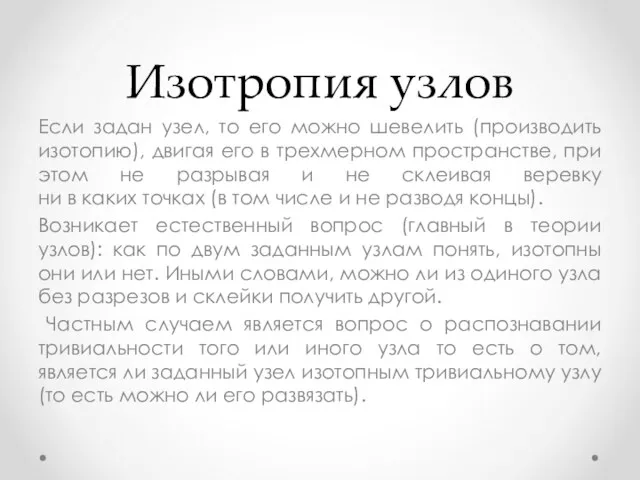 Изотропия узлов

Если задан узел, то его можно шевелить (производить изотопию), двигая его в трехмерном пространстве, при этом не разрывая и не склеивая веревку ни в каких точках (в том числе и не разводя концы).

Возникает естественный вопрос (главный в теории узлов): как по двум заданным узлам понять, изотопны они или нет. Иными словами, можно ли из одиного узла без разрезов и склейки получить другой.

Частным случаем является вопрос о распознавании тривиальности того или иного узла то есть о том, является ли заданный узел изотопным тривиальному узлу (то есть можно ли его развязать).